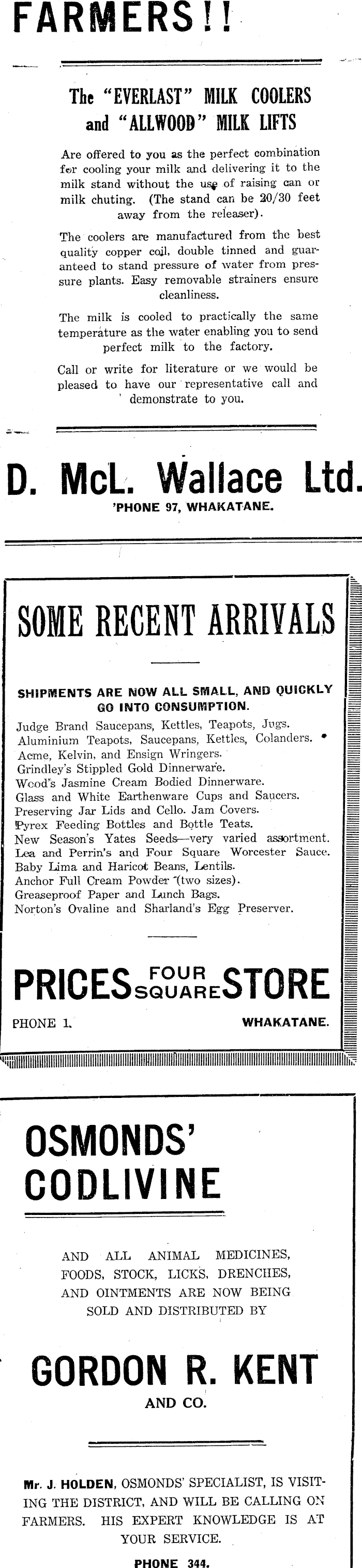 FARMERS!!

The "EVERLAST" MILK COOLERS and "ALLWOOD" MILK LIFTS

Are offered to you as the perfect combination for cooling your milk and delivering it to the milk stand without the use of raising can or milk chuting. (The stand can be 20/30 feet away from the releaser).

The coolers are manufactured from the best quality copper coil, double tinned and guaranteed to stand pressure of water from pressure plants. Easy removable strainers ensure cleanliness.

The milk is cooled to practically the same temperature as the water enabling you to send perfect milk to the factory.

Call or write for literature or we would be pleased to have our representative call and demonstrate to you.

D. McL. Wallace Ltd.
'PHONE 97, WHAKATANE.

SOME RECENT ARRIVALS

SHIPMENTS ARE NOW ALL SMALL, AND QUICKLY GO INTO CONSUMPTION.

Judge Brand Saucepans, Kettles, Teapots, Jugs.
Aluminium Teapots, Saucepans, Kettles, Colanders.
Acme, Kelvin, and Ensign Wringers.
Grindley's Stippled Gold Dinnerware.
Wood's Jasmine Cream Bodied Dinnerware.
Glass and White Earthenware Cups and Saucers.
Preserving Jar Lids and Cello. Jam Covers.
Pyrex Feeding Bottles and Bottle Teats.
New Season's Yates Seeds—very varied assortment.
Lea and Perrin's and Four Square Worcester Sauce.
Baby Lima and Haricot Beans, Lentils.
Anchor Full Cream Powder (two sizes).
Greaseproof Paper and Lunch Bags.
Norton's Ovaline and Sharland's Egg Preserver.

PRICES FOUR SQUARE STORE

PHONE 1. WHAKATANE.

OSMONDS' CODLIVINE

AND ALL ANIMAL MEDICINES, FOODS, STOCK, LICKS, DRENCHES, AND OINTMENTS ARE NOW BEING SOLD AND DISTRIBUTED BY

GORDON R. KENT
AND CO.

Mr. J. HOLDEN, OSMONDS' SPECIALIST, IS VISITING THE DISTRICT, AND WILL BE CALLING ON FARMERS. HIS EXPERT KNOWLEDGE IS AT YOUR SERVICE.

PHONE 344.